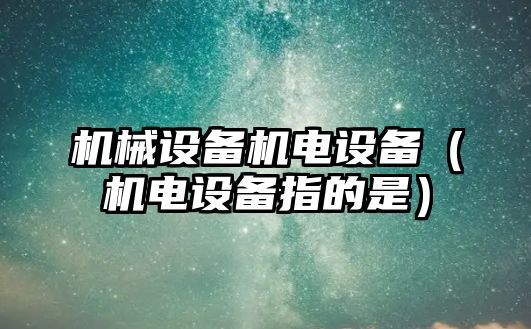 机械设备机电设备（机电设备指的是）